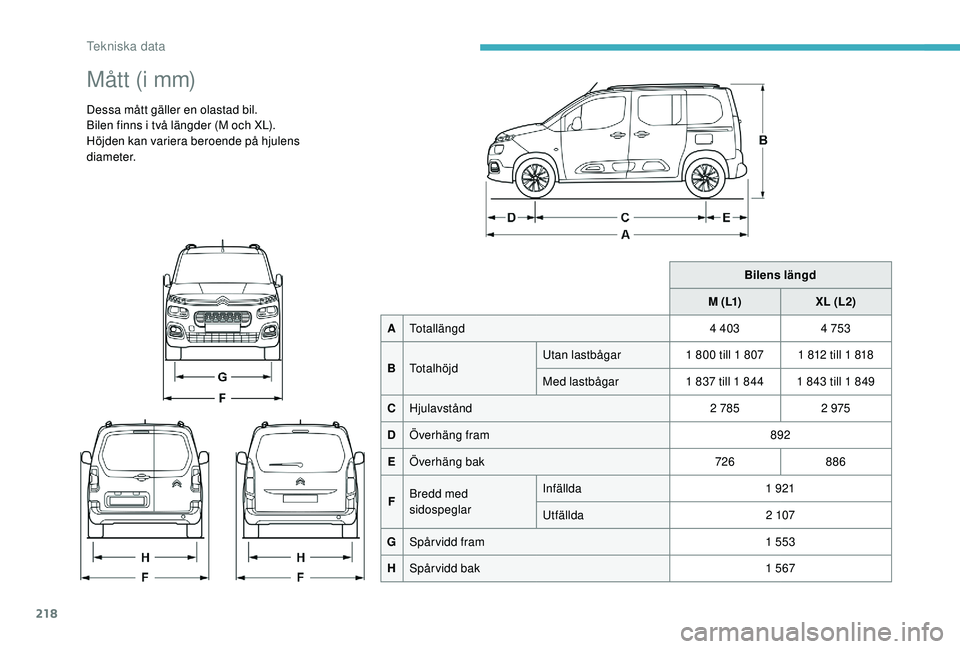 Tekniska data

Mått (i mm)

Dessa mått gäller en olastad bil.
Bilen finns i två längder (M och XL).
Höjden kan variera beroende på hjulens diameter.

B

D C E
A

G
F

H
F

H
F

| | | | Bilens längd | |
|---|---|---|---|---|
| | | | M (L1) | XL (L2) |
| A | Totallängd | | 4 403 | 4 753 |
| B | Totalhöjd | Utan lastbågar | 1 800 till 1 807 | 1 812 till 1 818 |
| | | Med lastbågar | 1 837 till 1 844 | 1 843 till 1 849 |
| C | Hjulavstånd | | 2 785 | 2 975 |
| D | Överhäng fram | | 892 | |
| E | Överhäng bak | | 726 | 886 |
| F | Bredd med sidospeglar | Infällda | 1 921 | |
| | | Utfällda | 2 107 | |
| G | Spårvidd fram | | 1 553 | |
| H | Spårvidd bak | | 1 567 | |

218

carmanualsonline.info